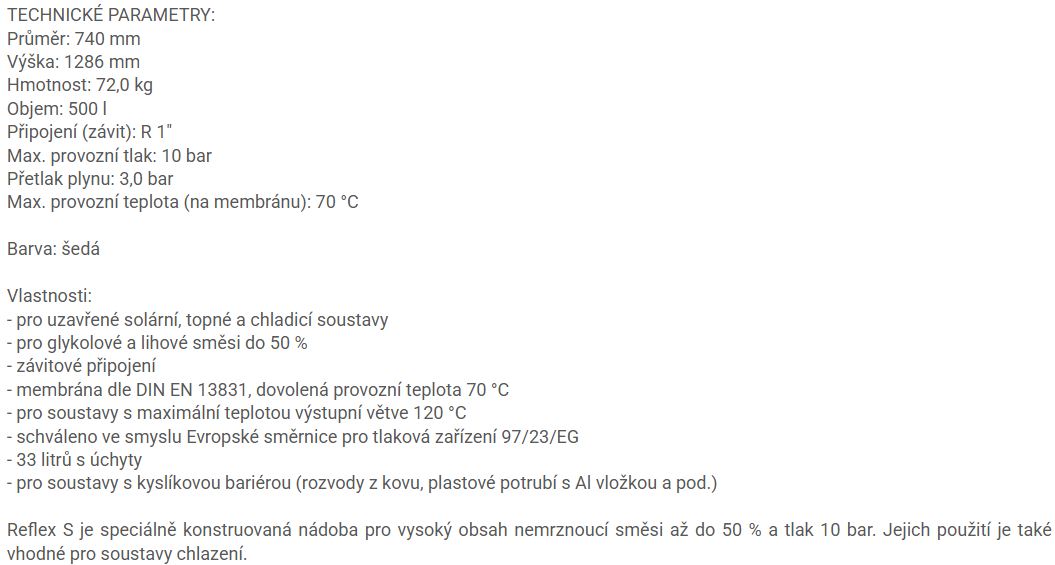 TECHNICKÉ PARAMETRY:
Průměr: 740 mm
Výška: 1286 mm
Hmotnost: 72,0 kg
Objem: 500 l
Připojení (závit): R 1"
Max. provozní tlak: 10 bar
Přetlak plynu: 3,0 bar
Max. provozní teplota (na membránu): 70 °C

Barva: šedá

Vlastnosti:
- pro uzavřené solární, topné a chladicí soustavy
- pro glykolové a lihové směsi do 50 %
- závitové připojení
- membrána dle DIN EN 13831, dovolená provozní teplota 70 °C
- pro soustavy s maximální teplotou výstupní větve 120 °C
- schváleno ve smyslu Evropské směrnice pro tlaková zařízení 97/23/EG
- 33 litrů s úchyty
- pro soustavy s kyslíkovou bariérou (rozvody z kovu, plastové potrubí s Al vložkou a pod.)

Reflex S je speciálně konstruovaná nádoba pro vysoký obsah nemrznoucí směsi až do 50 % a tlak 10 bar. Jejich použití je také vhodné pro soustavy chlazení.